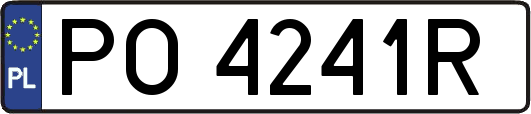 PL
PO 4241R